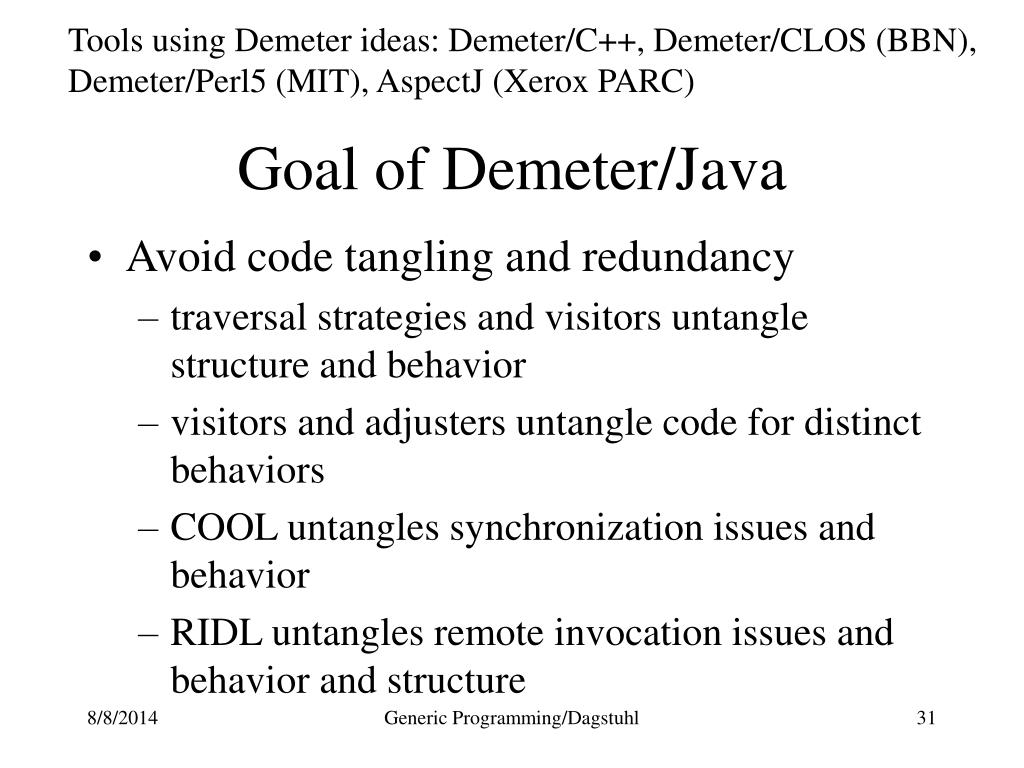 Tools using Demeter ideas: Demeter/C++, Demeter/CLOS (BBN), Demeter/Perl5 (MIT), AspectJ (Xerox PARC)

Goal of Demeter/Java

• Avoid code tangling and redundancy
– traversal strategies and visitors untangle structure and behavior
– visitors and adjusters untangle code for distinct behaviors
– COOL untangles synchronization issues and behavior
– RIDL untangles remote invocation issues and behavior and structure

8/8/2014
Generic Programming/Dagstuhl
31